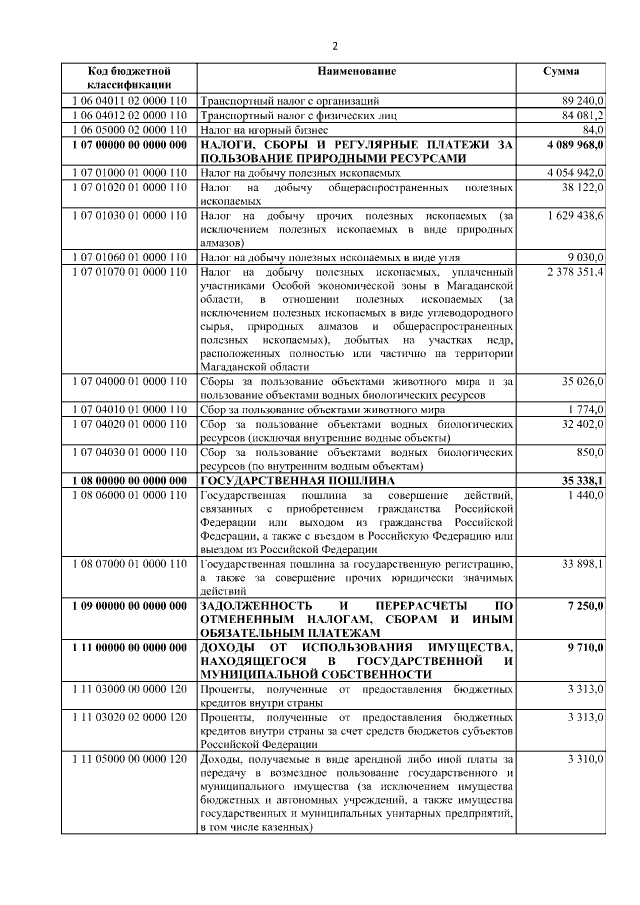 2

| Код бюджетной классификации | Наименование | Сумма |
|---|---|---|
| 1 06 04011 02 0000 110 | Транспортный налог с организаций | 89 240,0 |
| 1 06 04012 02 0000 110 | Транспортный налог с физических лиц | 84 081,2 |
| 1 06 05000 02 0000 110 | Налог на игорный бизнес | 84,0 |
| **1 07 00000 00 0000 000** | **НАЛОГИ, СБОРЫ И РЕГУЛЯРНЫЕ ПЛАТЕЖИ ЗА ПОЛЬЗОВАНИЕ ПРИРОДНЫМИ РЕСУРСАМИ** | **4 089 968,0** |
| 1 07 01000 01 0000 110 | Налог на добычу полезных ископаемых | 4 054 942,0 |
| 1 07 01020 01 0000 110 | Налог на добычу общераспространенных полезных ископаемых | 38 122,0 |
| 1 07 01030 01 0000 110 | Налог на добычу прочих полезных ископаемых (за исключением полезных ископаемых в виде природных алмазов) | 1 629 438,6 |
| 1 07 01060 01 0000 110 | Налог на добычу полезных ископаемых в виде угля | 9 030,0 |
| 1 07 01070 01 0000 110 | Налог на добычу полезных ископаемых, уплаченный участниками Особой экономической зоны в Магаданской области, в отношении полезных ископаемых (за исключением полезных ископаемых в виде углеводородного сырья, природных алмазов и общераспространенных полезных ископаемых), добытых на участках недр, расположенных полностью или частично на территории Магаданской области | 2 378 351,4 |
| 1 07 04000 01 0000 110 | Сборы за пользование объектами животного мира и за пользование объектами водных биологических ресурсов | 35 026,0 |
| 1 07 04010 01 0000 110 | Сбор за пользование объектами животного мира | 1 774,0 |
| 1 07 04020 01 0000 110 | Сбор за пользование объектами водных биологических ресурсов (исключая внутренние водные объекты) | 32 402,0 |
| 1 07 04030 01 0000 110 | Сбор за пользование объектами водных биологических ресурсов (по внутренним водным объектам) | 850,0 |
| **1 08 00000 00 0000 000** | **ГОСУДАРСТВЕННАЯ ПОШЛИНА** | **35 338,1** |
| 1 08 06000 01 0000 110 | Государственная пошлина за совершение действий, связанных с приобретением гражданства Российской Федерации или выходом из гражданства Российской Федерации, а также с въездом в Российскую Федерацию или выездом из Российской Федерации | 1 440,0 |
| 1 08 07000 01 0000 110 | Государственная пошлина за государственную регистрацию, а также за совершение прочих юридически значимых действий | 33 898,1 |
| **1 09 00000 00 0000 000** | **ЗАДОЛЖЕННОСТЬ И ПЕРЕРАСЧЕТЫ ПО ОТМЕНЕННЫМ НАЛОГАМ, СБОРАМ И ИНЫМ ОБЯЗАТЕЛЬНЫМ ПЛАТЕЖАМ** | **7 250,0** |
| **1 11 00000 00 0000 000** | **ДОХОДЫ ОТ ИСПОЛЬЗОВАНИЯ ИМУЩЕСТВА, НАХОДЯЩЕГОСЯ В ГОСУДАРСТВЕННОЙ И МУНИЦИПАЛЬНОЙ СОБСТВЕННОСТИ** | **9 710,0** |
| 1 11 03000 00 0000 120 | Проценты, полученные от предоставления бюджетных кредитов внутри страны | 3 313,0 |
| 1 11 03020 02 0000 120 | Проценты, полученные от предоставления бюджетных кредитов внутри страны за счет средств бюджетов субъектов Российской Федерации | 3 313,0 |
| 1 11 05000 00 0000 120 | Доходы, получаемые в виде арендной либо иной платы за передачу в возмездное пользование государственного и муниципального имущества (за исключением имущества бюджетных и автономных учреждений, а также имущества государственных и муниципальных унитарных предприятий, в том числе казенных) | 3 310,0 |